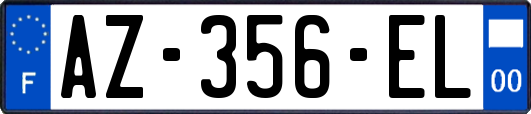 F

AZ-356-EL

00